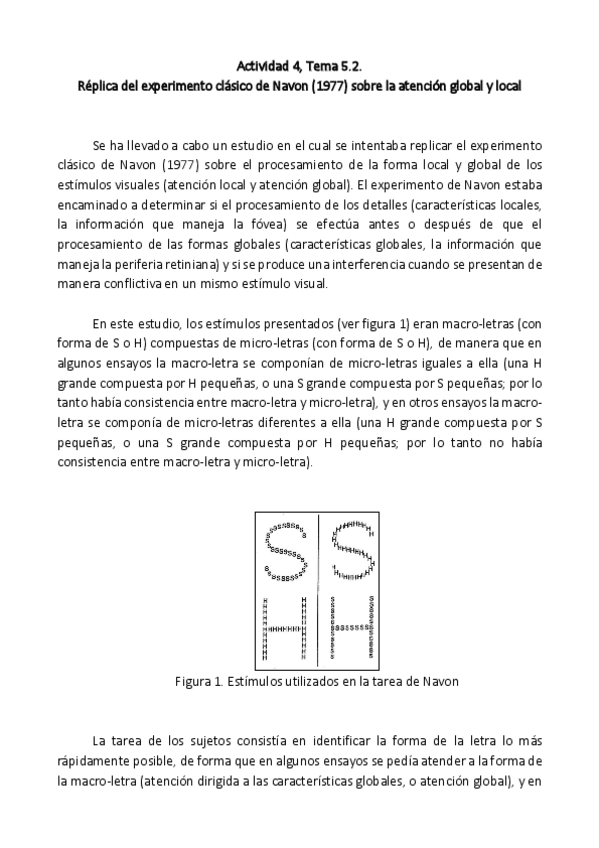 Actividad 4, Tema 5.2.
Réplica del experimento clásico de Navon (1977) sobre la atención global y local

Se ha llevado a cabo un estudio en el cual se intentaba replicar el experimento clásico de Navon (1977) sobre el procesamiento de la forma local y global de los estímulos visuales (atención local y atención global). El experimento de Navon estaba encaminado a determinar si el procesamiento de los detalles (características locales, la información que maneja la fóvea) se efectúa antes o después de que el procesamiento de las formas globales (características globales, la información que maneja la periferia retiniana) y si se produce una interferencia cuando se presentan de manera conflictiva en un mismo estímulo visual.

En este estudio, los estímulos presentados (ver figura 1) eran macro-letras (con forma de S o H) compuestas de micro-letras (con forma de S o H), de manera que en algunos ensayos la macro-letra se componían de micro-letras iguales a ella (una H grande compuesta por H pequeñas, o una S grande compuesta por S pequeñas; por lo tanto había consistencia entre macro-letra y micro-letra), y en otros ensayos la macro-letra se componía de micro-letras diferentes a ella (una H grande compuesta por S pequeñas, o una S grande compuesta por H pequeñas; por lo tanto no había consistencia entre macro-letra y micro-letra).

Figura 1. Estímulos utilizados en la tarea de Navon

La tarea de los sujetos consistía en identificar la forma de la letra lo más rápidamente posible, de forma que en algunos ensayos se pedía atender a la forma de la macro-letra (atención dirigida a las características globales, o atención global), y en